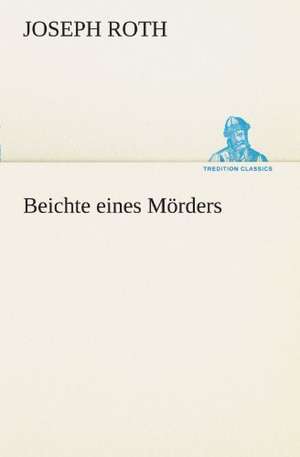 JOSEPH ROTH

TREDITION CLASSICS

Beichte eines Mörders